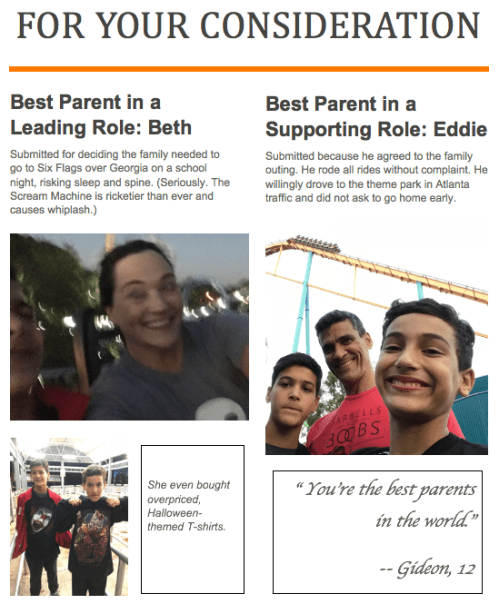 FOR YOUR CONSIDERATION

Best Parent in a Leading Role: Beth

Submitted for deciding the family needed to go to Six Flags over Georgia on a school night, risking sleep and spine. (Seriously. The Scream Machine is ricketier than ever and causes whiplash.)

She even bought overpriced, Halloween-themed T-shirts.

Best Parent in a Supporting Role: Eddie

Submitted because he agreed to the family outing. He rode all rides without complaint. He willingly drove to the theme park in Atlanta traffic and did not ask to go home early.

"You're the best parents in the world."

-- Gideon, 12